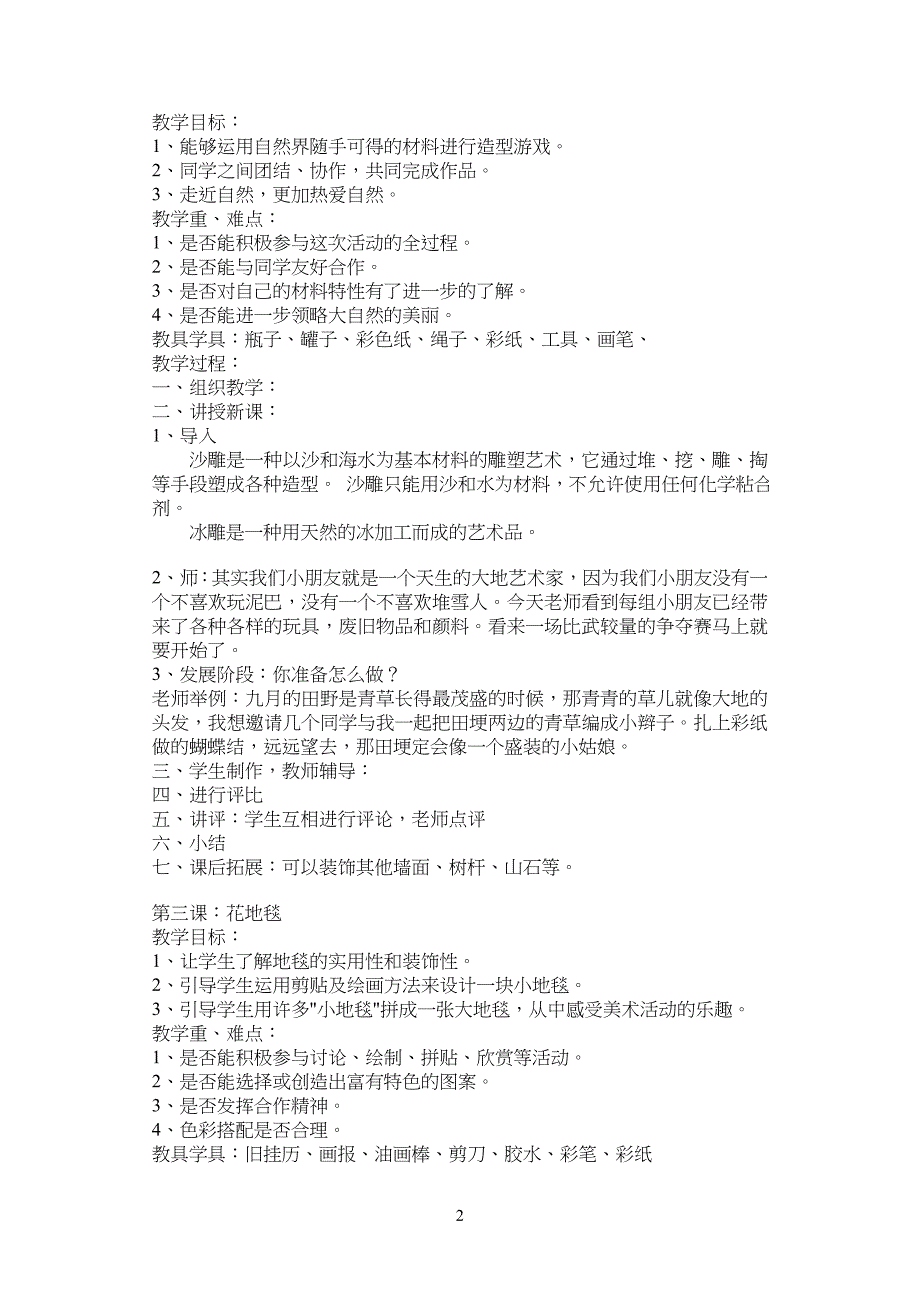 教学目标：
1、能够运用自然界随手可得的材料进行造型游戏。
2、同学之间团结、协作，共同完成作品。
3、走近自然，更加热爱自然。
教学重、难点：
1、是否能积极参与这次活动的全过程。
2、是否能与同学友好合作。
3、是否对自己的材料特性有了进一步的了解。
4、是否能进一步领略大自然的美丽。
教具学具：瓶子、罐子、彩色纸、绳子、彩纸、工具、画笔、
教学过程：
一、组织教学：
二、讲授新课：
1、导入

沙雕是一种以沙和海水为基本材料的雕塑艺术，它通过堆、挖、雕、掏等手段塑成各种造型。 沙雕只能用沙和水为材料，不允许使用任何化学粘合剂。

冰雕是一种用天然的冰加工而成的艺术品。

2、师：其实我们小朋友就是一个天生的大地艺术家，因为我们小朋友没有一个不喜欢玩泥巴，没有一个不喜欢堆雪人。今天老师看到每组小朋友已经带来了各种各样的玩具，废旧物品和颜料。看来一场比武较量的争夺赛马上就要开始了。
3、发展阶段：你准备怎么做？
老师举例：九月的田野是青草长得最茂盛的时候，那青青的草儿就像大地的头发，我想邀请几个同学与我一起把田埂两边的青草编成小辫子。扎上彩纸做的蝴蝶结，远远望去，那田埂定会像一个盛装的小姑娘。
三、学生制作，教师辅导：
四、进行评比
五、讲评：学生互相进行评论，老师点评
六、小结
七、课后拓展：可以装饰其他墙面、树杆、山石等。

第三课：花地毯
教学目标：
1、让学生了解地毯的实用性和装饰性。
2、引导学生运用剪贴及绘画方法来设计一块小地毯。
3、引导学生用许多"小地毯"拼成一张大地毯，从中感受美术活动的乐趣。
教学重、难点：
1、是否能积极参与讨论、绘制、拼贴、欣赏等活动。
2、是否能选择或创造出富有特色的图案。
3、是否发挥合作精神。
4、色彩搭配是否合理。
教具学具：旧挂历、画报、油画棒、剪刀、胶水、彩笔、彩纸

2